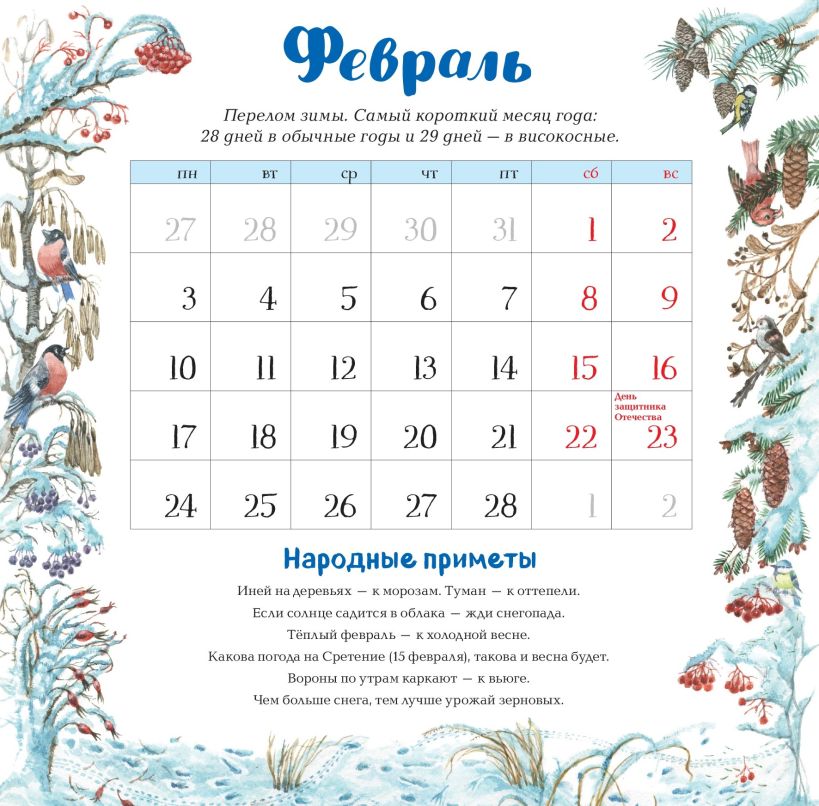 Февраль

Перелом зимы. Самый короткий месяц года:
28 дней в обычные годы и 29 дней — в високосные.

| пн | вт | ср | чт | пт | сб | вс |
|---|---|---|---|---|---|---|
| 27 | 28 | 29 | 30 | 31 | 1 | 2 |
| 3 | 4 | 5 | 6 | 7 | 8 | 9 |
| 10 | 11 | 12 | 13 | 14 | 15 | 16 |
| 17 | 18 | 19 | 20 | 21 | 22 | День защитника Отечества 23 |
| 24 | 25 | 26 | 27 | 28 | 1 | 2 |

Народные приметы

Иней на деревьях — к морозам. Туман — к оттепели.
Если солнце садится в облака — жди снегопада.
Тёплый февраль — к холодной весне.
Какова погода на Сретение (15 февраля), такова и весна будет.
Вороны по утрам каркают — к вьюге.
Чем больше снега, тем лучше урожай зерновых.